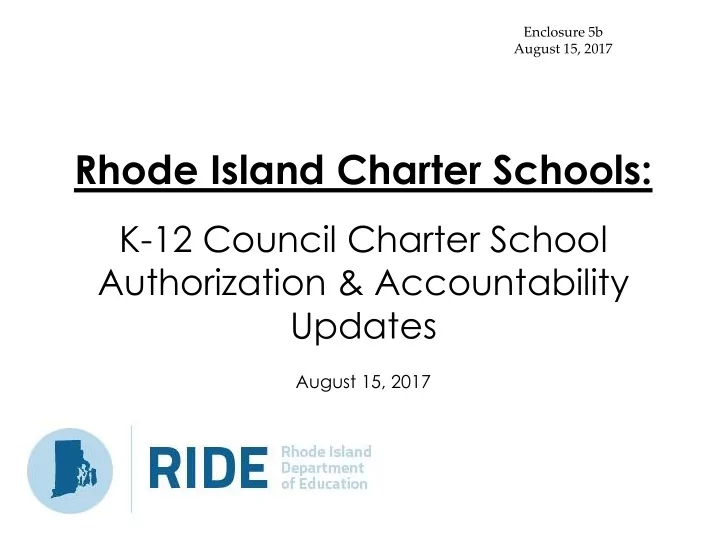 Enclosure 5b
August 15, 2017

Rhode Island Charter Schools:

K-12 Council Charter School Authorization & Accountability Updates

August 15, 2017

RIDE Rhode Island Department of Education